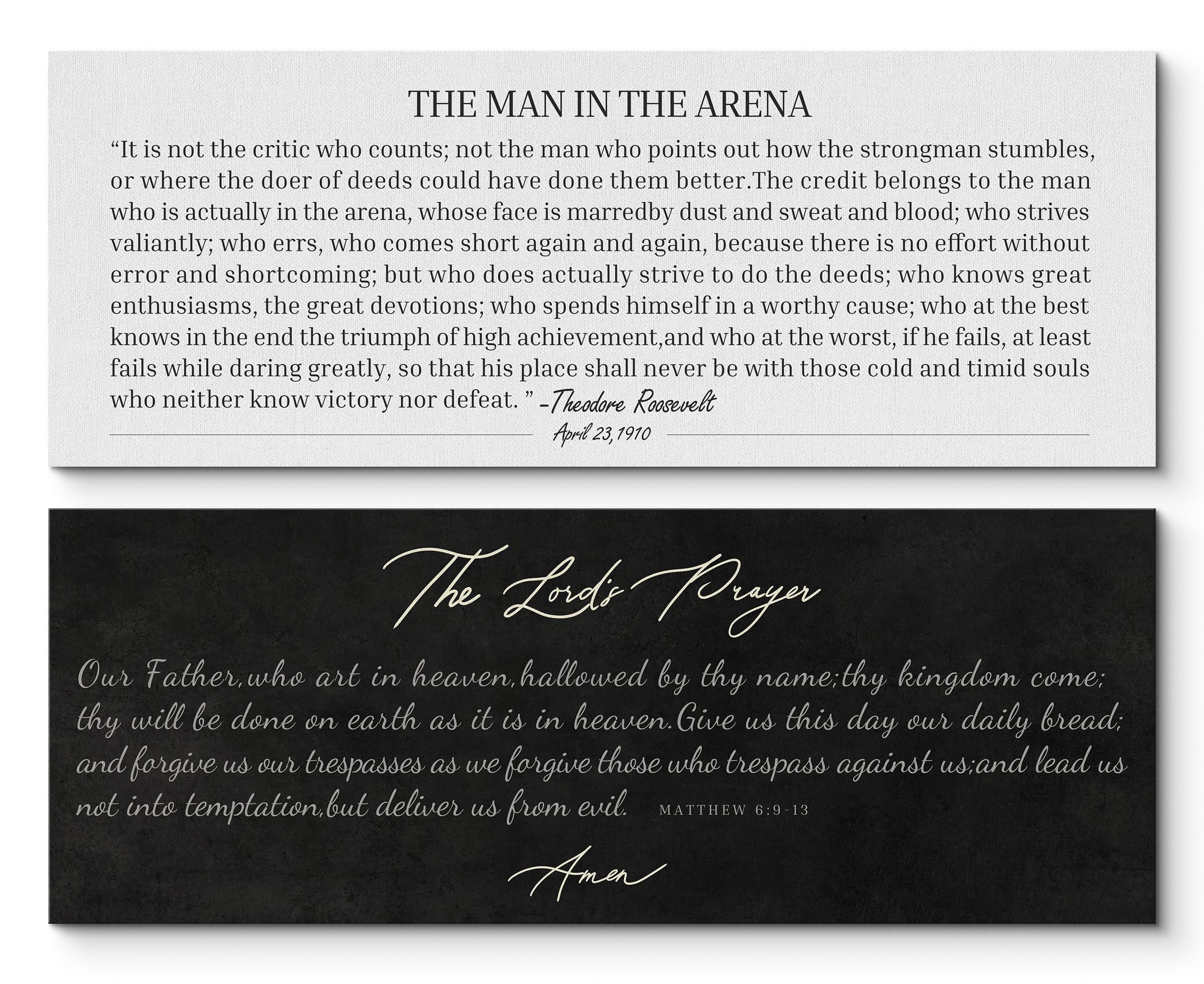 THE MAN IN THE ARENA

"It is not the critic who counts; not the man who points out how the strongman stumbles, or where the doer of deeds could have done them better.The credit belongs to the man who is actually in the arena, whose face is marredby dust and sweat and blood; who strives valiantly; who errs, who comes short again and again, because there is no effort without error and shortcoming; but who does actually strive to do the deeds; who knows great enthusiasms, the great devotions; who spends himself in a worthy cause; who at the best knows in the end the triumph of high achievement,and who at the worst, if he fails, at least fails while daring greatly, so that his place shall never be with those cold and timid souls who neither know victory nor defeat. " -Theodore Roosevelt

April 23,1910

The Lord's Prayer

Our Father,who art in heaven,hallowed by thy name;thy kingdom come; thy will be done on earth as it is in heaven.Give us this day our daily bread; and forgive us our trespasses as we forgive those who trespass against us;and lead us not into temptation,but deliver us from evil. MATTHEW 6:9-13

Amen